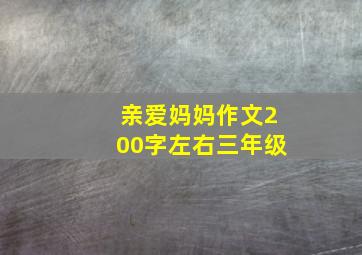 亲爱妈妈作文200字左右三年级